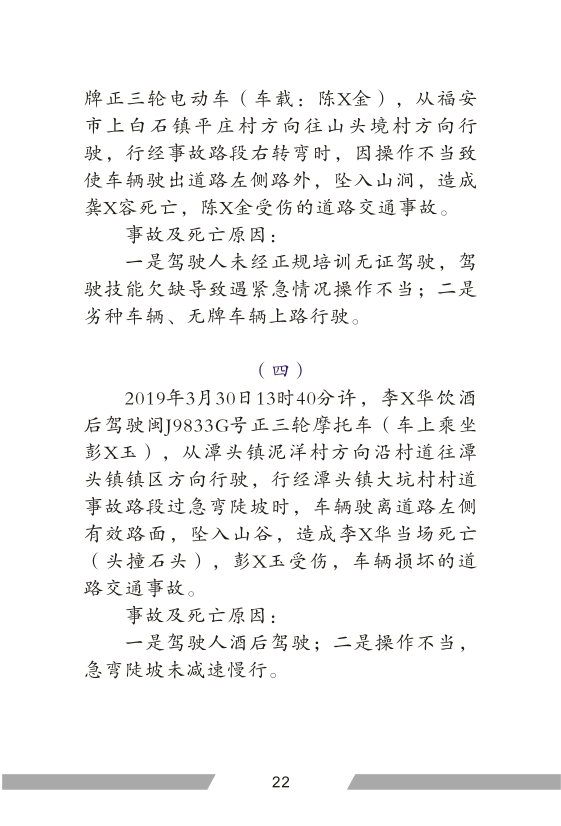 牌正三轮电动车（车载：陈X金），从福安市上白石镇平庄村方向往山头境村方向行驶，行经事故路段右转弯时，因操作不当致使车辆驶出道路左侧路外，坠入山涧，造成龚X容死亡，陈X金受伤的道路交通事故。

事故及死亡原因：

一是驾驶人未经正规培训无证驾驶，驾驶技能欠缺导致遇紧急情况操作不当；二是劣种车辆、无牌车辆上路行驶。

（四）

2019年3月30日13时40分许，李X华饮酒后驾驶闽J9833G号正三轮摩托车（车上乘坐彭X玉），从潭头镇泥洋村方向沿村道往潭头镇镇区方向行驶，行经潭头镇大坑村村道事故路段过急弯陡坡时，车辆驶离道路左侧有效路面，坠入山谷，造成李X华当场死亡（头撞石头），彭X玉受伤，车辆损坏的道路交通事故。

事故及死亡原因：

一是驾驶人酒后驾驶；二是操作不当，急弯陡坡未减速慢行。

22